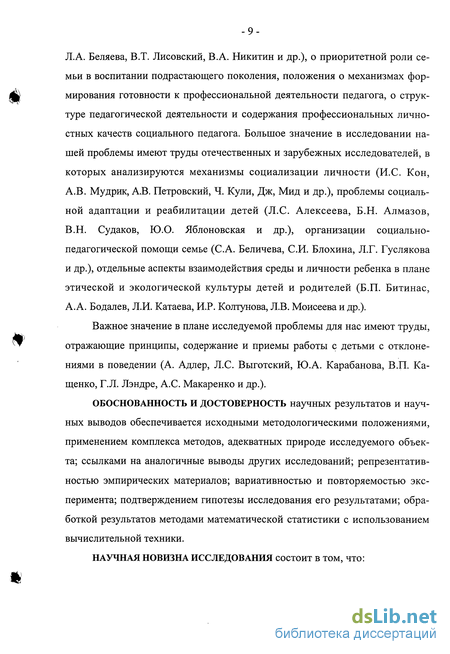 - 9 -

Л.А. Беляева, В.Т. Лисовский, В.А. Никитин и др.), о приоритетной роли семьи в воспитании подрастающего поколения, положения о механизмах формирования готовности к профессиональной деятельности педагога, о структуре педагогической деятельности и содержания профессиональных личностных качеств социального педагога. Большое значение в исследовании нашей проблемы имеют труды отечественных и зарубежных исследователей, в которых анализируются механизмы социализации личности (И.С. Кон, А.В. Мудрик, А.В. Петровский, Ч. Кули, Дж, Мид и др.), проблемы социальной адаптации и реабилитации детей (Л.С. Алексеева, Б.Н. Алмазов, В.Н. Судаков, Ю.О. Яблоновская и др.), организации социально-педагогической помощи семье (С.А. Беличева, С.И. Блохина, Л.Г. Гуслякова и др.), отдельные аспекты взаимодействия среды и личности ребенка в плане этической и экологической культуры детей и родителей (Б.П. Битинас, А.А. Бодалев, Л.И. Катаева, И.Р. Колтунова, Л.В. Моисеева и др.).

Важное значение в плане исследуемой проблемы для нас имеют труды, отражающие принципы, содержание и приемы работы с детьми с отклонениями в поведении (А. Адлер, Л.С. Выготский, Ю.А. Карабанова, В.П. Кащенко, Г.Л. Лэндре, А.С. Макаренко и др.).

ОБОСНОВАННОСТЬ И ДОСТОВЕРНОСТЬ научных результатов и научных выводов обеспечивается исходными методологическими положениями, применением комплекса методов, адекватных природе исследуемого объекта; ссылками на аналогичные выводы других исследований; репрезентативностью эмпирических материалов; вариативностью и повторяемостью эксперимента; подтверждением гипотезы исследования его результатами; обработкой результатов методами математической статистики с использованием вычислительной техники.

НАУЧНАЯ НОВИЗНА ИССЛЕДОВАНИЯ состоит в том, что:

dsLib.net
библиотека диссертаций